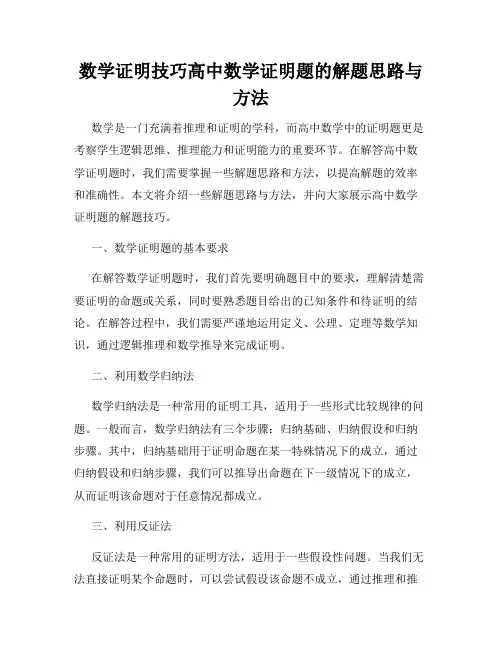 数学证明技巧高中数学证明题的解题思路与方法

数学是一门充满着推理和证明的学科，而高中数学中的证明题更是考察学生逻辑思维、推理能力和证明能力的重要环节。在解答高中数学证明题时，我们需要掌握一些解题思路和方法，以提高解题的效率和准确性。本文将介绍一些解题思路与方法，并向大家展示高中数学证明题的解题技巧。

一、数学证明题的基本要求

在解答数学证明题时，我们首先要明确题目中的要求，理解清楚需要证明的命题或关系，同时要熟悉题目给出的已知条件和待证明的结论。在解答过程中，我们需要严谨地运用定义、公理、定理等数学知识，通过逻辑推理和数学推导来完成证明。

二、利用数学归纳法

数学归纳法是一种常用的证明工具，适用于一些形式比较规律的问题。一般而言，数学归纳法有三个步骤：归纳基础、归纳假设和归纳步骤。其中，归纳基础用于证明命题在某一特殊情况下的成立，通过归纳假设和归纳步骤，我们可以推导出命题在下一级情况下的成立，从而证明该命题对于任意情况都成立。

三、利用反证法

反证法是一种常用的证明方法，适用于一些假设性问题。当我们无法直接证明某个命题时，可以尝试假设该命题不成立，通过推理和推